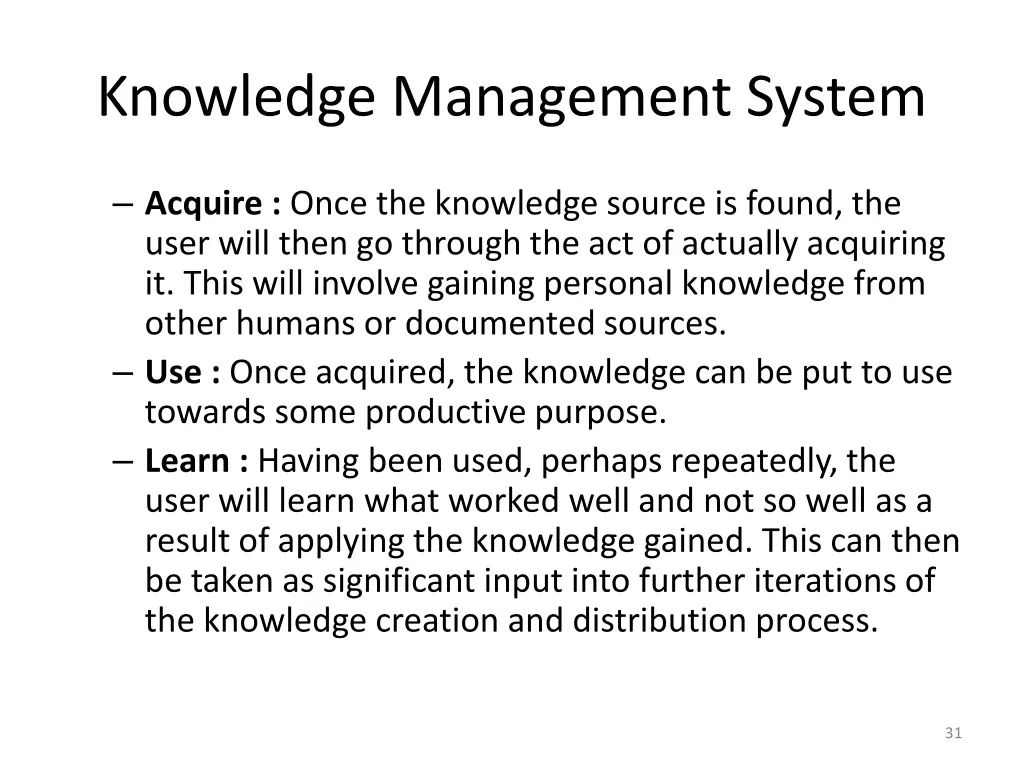 Knowledge Management System

– Acquire : Once the knowledge source is found, the user will then go through the act of actually acquiring it. This will involve gaining personal knowledge from other humans or documented sources.
– Use : Once acquired, the knowledge can be put to use towards some productive purpose.
– Learn : Having been used, perhaps repeatedly, the user will learn what worked well and not so well as a result of applying the knowledge gained. This can then be taken as significant input into further iterations of the knowledge creation and distribution process.

31